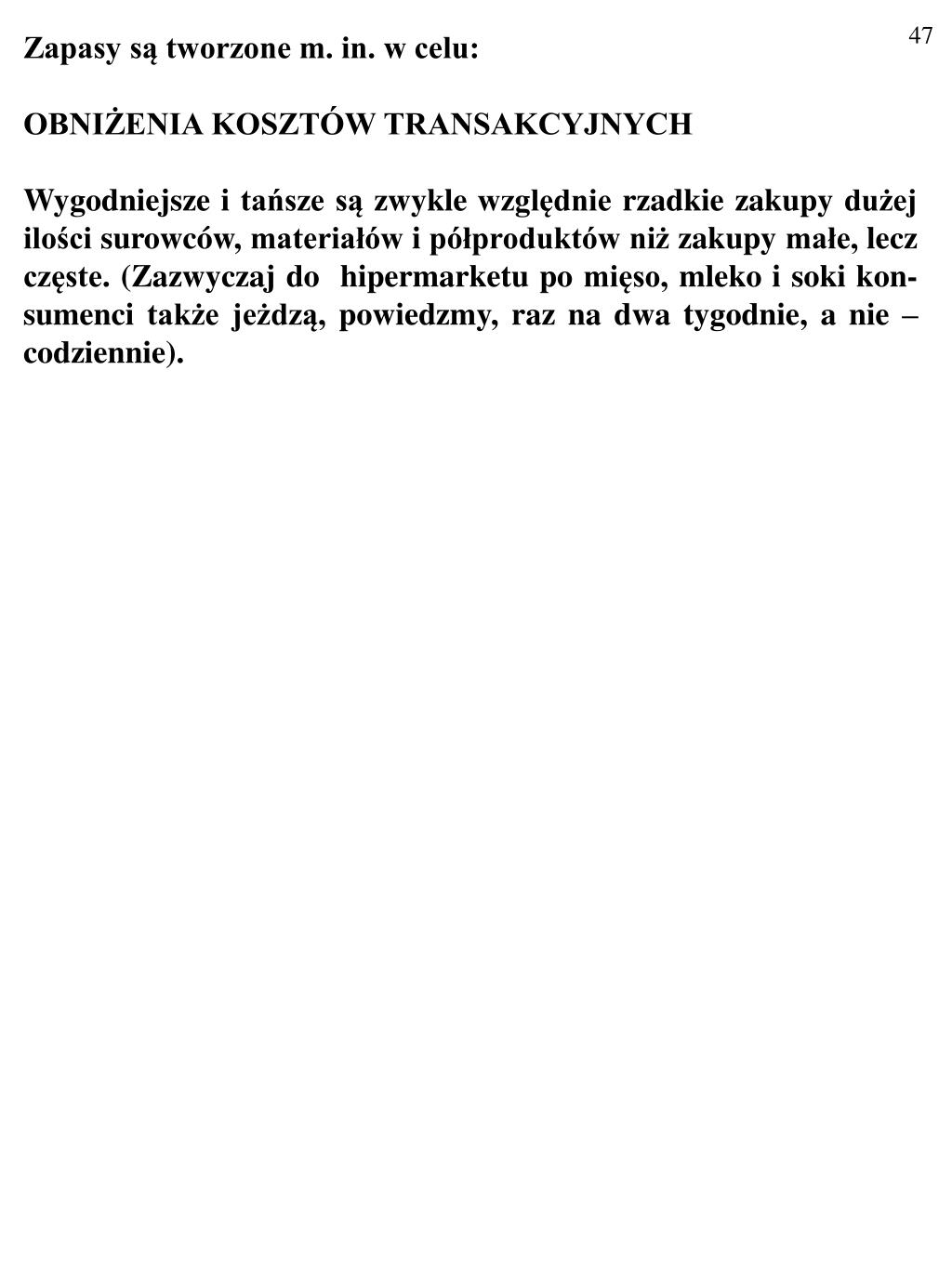 47

Zapasy są tworzone m. in. w celu:

OBNIŻENIA KOSZTÓW TRANSAKCYJNYCH

Wygodniejsze i tańsze są zwykle względnie rzadkie zakupy dużej ilości surowców, materiałów i półproduktów niż zakupy małe, lecz częste. (Zazwyczaj do hipermarketu po mięso, mleko i soki konsumenci także jeżdzą, powiedzmy, raz na dwa tygodnie, a nie – codziennie).